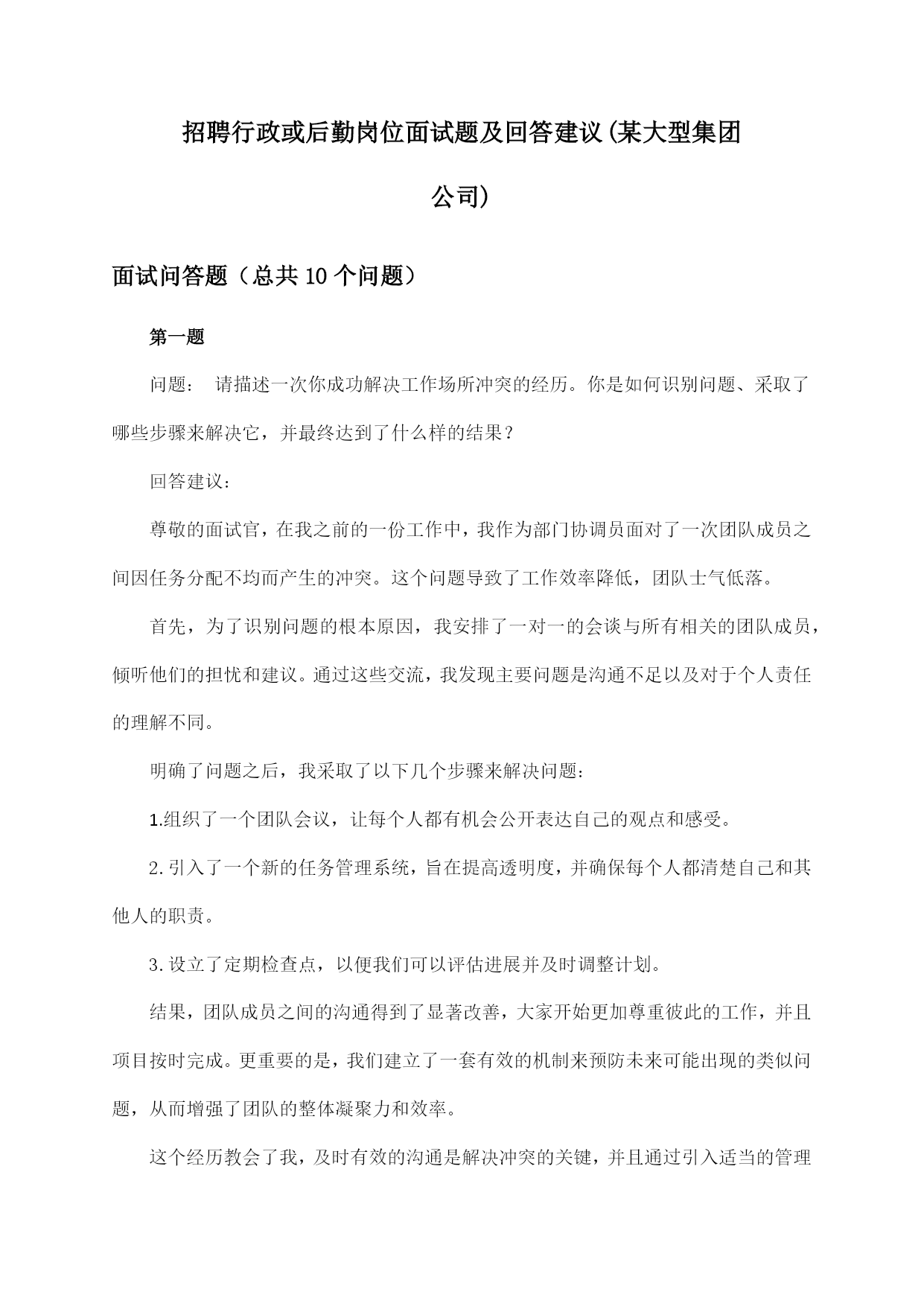 招聘行政或后勤岗位面试题及回答建议(某大型集团公司)

面试问答题（总共10个问题）

第一题

问题： 请描述一次你成功解决工作场所冲突的经历。你是如何识别问题、采取了哪些步骤来解决它，并最终达到了什么样的结果？

回答建议：

尊敬的面试官，在我之前的一份工作中，我作为部门协调员面对了一次团队成员之间因任务分配不均而产生的冲突。这个问题导致了工作效率降低，团队士气低落。

首先，为了识别问题的根本原因，我安排了一对一的会谈与所有相关的团队成员，倾听他们的担忧和建议。通过这些交流，我发现主要问题是沟通不足以及对于个人责任的理解不同。

明确了问题之后，我采取了以下几个步骤来解决问题：

1.组织了一个团队会议，让每个人都有机会公开表达自己的观点和感受。

2.引入了一个新的任务管理系统，旨在提高透明度，并确保每个人都清楚自己和其他人的职责。

3.设立了定期检查点，以便我们可以评估进展并及时调整计划。

结果，团队成员之间的沟通得到了显著改善，大家开始更加尊重彼此的工作，并且项目按时完成。更重要的是，我们建立了一套有效的机制来预防未来可能出现的类似问题，从而增强了团队的整体凝聚力和效率。

这个经历教会了我，及时有效的沟通是解决冲突的关键，并且通过引入适当的管理